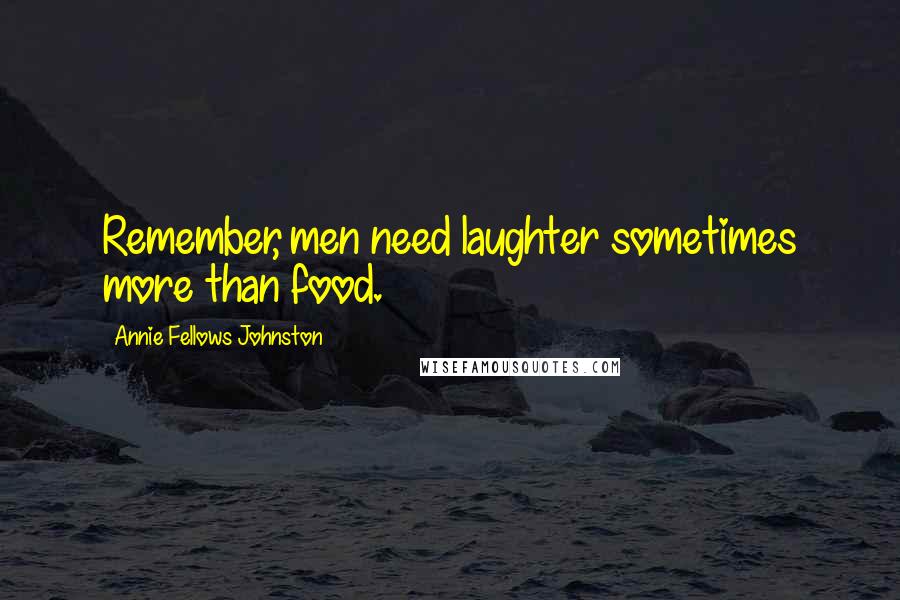 Remember, men need laughter sometimes more than food.

Annie Fellows Johnston

WISEFAMOUSQUOTES.COM